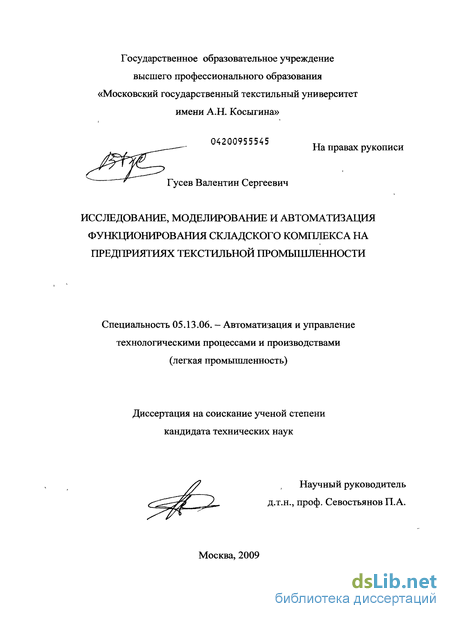 Государственное образовательное учреждение высшего профессионального образования «Московский государственный текстильный университет имени А.Н. Косыгина»

04200955545

На правах рукописи

Гусев Валентин Сергеевич

ИССЛЕДОВАНИЕ, МОДЕЛИРОВАНИЕ И АВТОМАТИЗАЦИЯ ФУНКЦИОНИРОВАНИЯ СКЛАДСКОГО КОМПЛЕКСА НА ПРЕДПРИЯТИЯХ ТЕКСТИЛЬНОЙ ПРОМЫШЛЕННОСТИ

Специальность 05.13.06. – Автоматизация и управление технологическими процессами и производствами (легкая промышленность)

Диссертация на соискание ученой степени кандидата технических наук

Научный руководитель д.т.н., проф. Севостьянов П.А.

Москва, 2009

dsLib.net
библиотека диссертаций